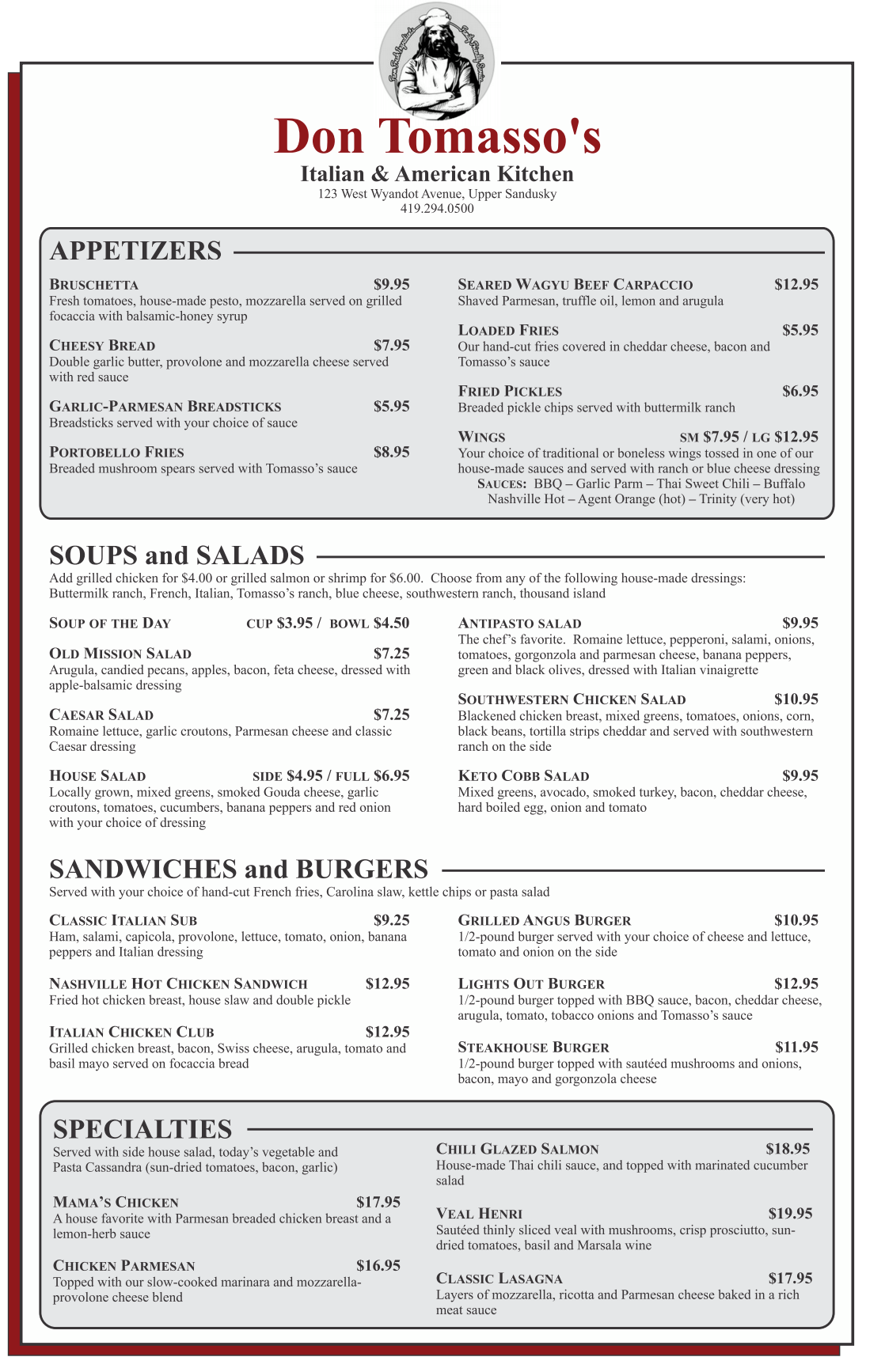 Don Tomasso's
Italian & American Kitchen
123 West Wyandot Avenue, Upper Sandusky
419.294.0500

APPETIZERS

BRUSCHETTA $9.95
Fresh tomatoes, house-made pesto, mozzarella served on grilled focaccia with balsamic-honey syrup

CHEESY BREAD $7.95
Double garlic butter, provolone and mozzarella cheese served with red sauce

GARLIC-PARMESAN BREADSTICKS $5.95
Breadsticks served with your choice of sauce

PORTOBELLO FRIES $8.95
Breaded mushroom spears served with Tomasso's sauce

SEARED WAGYU BEEF CARPACCIO $12.95
Shaved Parmesan, truffle oil, lemon and arugula

LOADED FRIES $5.95
Our hand-cut fries covered in cheddar cheese, bacon and Tomasso's sauce

FRIED PICKLES $6.95
Breaded pickle chips served with buttermilk ranch

WINGS SM $7.95 / LG $12.95
Your choice of traditional or boneless wings tossed in one of our house-made sauces and served with ranch or blue cheese dressing
SAUCES: BBQ – Garlic Parm – Thai Sweet Chili – Buffalo Nashville Hot – Agent Orange (hot) – Trinity (very hot)

SOUPS and SALADS
Add grilled chicken for $4.00 or grilled salmon or shrimp for $6.00. Choose from any of the following house-made dressings: Buttermilk ranch, French, Italian, Tomasso's ranch, blue cheese, southwestern ranch, thousand island

SOUP OF THE DAY CUP $3.95 / BOWL $4.50

OLD MISSION SALAD $7.25
Arugula, candied pecans, apples, bacon, feta cheese, dressed with apple-balsamic dressing

CAESAR SALAD $7.25
Romaine lettuce, garlic croutons, Parmesan cheese and classic Caesar dressing

HOUSE SALAD SIDE $4.95 / FULL $6.95
Locally grown, mixed greens, smoked Gouda cheese, garlic croutons, tomatoes, cucumbers, banana peppers and red onion with your choice of dressing

ANTIPASTO SALAD $9.95
The chef's favorite. Romaine lettuce, pepperoni, salami, onions, tomatoes, gorgonzola and parmesan cheese, banana peppers, green and black olives, dressed with Italian vinaigrette

SOUTHWESTERN CHICKEN SALAD $10.95
Blackened chicken breast, mixed greens, tomatoes, onions, corn, black beans, tortilla strips cheddar and served with southwestern ranch on the side

KETO COBB SALAD $9.95
Mixed greens, avocado, smoked turkey, bacon, cheddar cheese, hard boiled egg, onion and tomato

SANDWICHES and BURGERS
Served with your choice of hand-cut French fries, Carolina slaw, kettle chips or pasta salad

CLASSIC ITALIAN SUB $9.25
Ham, salami, capicola, provolone, lettuce, tomato, onion, banana peppers and Italian dressing

NASHVILLE HOT CHICKEN SANDWICH $12.95
Fried hot chicken breast, house slaw and double pickle

ITALIAN CHICKEN CLUB $12.95
Grilled chicken breast, bacon, Swiss cheese, arugula, tomato and basil mayo served on focaccia bread

GRILLED ANGUS BURGER $10.95
1/2-pound burger served with your choice of cheese and lettuce, tomato and onion on the side

LIGHTS OUT BURGER $12.95
1/2-pound burger topped with BBQ sauce, bacon, cheddar cheese, arugula, tomato, tobacco onions and Tomasso's sauce

STEAKHOUSE BURGER $11.95
1/2-pound burger topped with sautéed mushrooms and onions, bacon, mayo and gorgonzola cheese

SPECIALTIES
Served with side house salad, today's vegetable and Pasta Cassandra (sun-dried tomatoes, bacon, garlic)

MAMA'S CHICKEN $17.95
A house favorite with Parmesan breaded chicken breast and a lemon-herb sauce

CHICKEN PARMESAN $16.95
Topped with our slow-cooked marinara and mozzarella-provolone cheese blend

CHILI GLAZED SALMON $18.95
House-made Thai chili sauce, and topped with marinated cucumber salad

VEAL HENRI $19.95
Sautéed thinly sliced veal with mushrooms, crisp prosciutto, sun-dried tomatoes, basil and Marsala wine

CLASSIC LASAGNA $17.95
Layers of mozzarella, ricotta and Parmesan cheese baked in a rich meat sauce